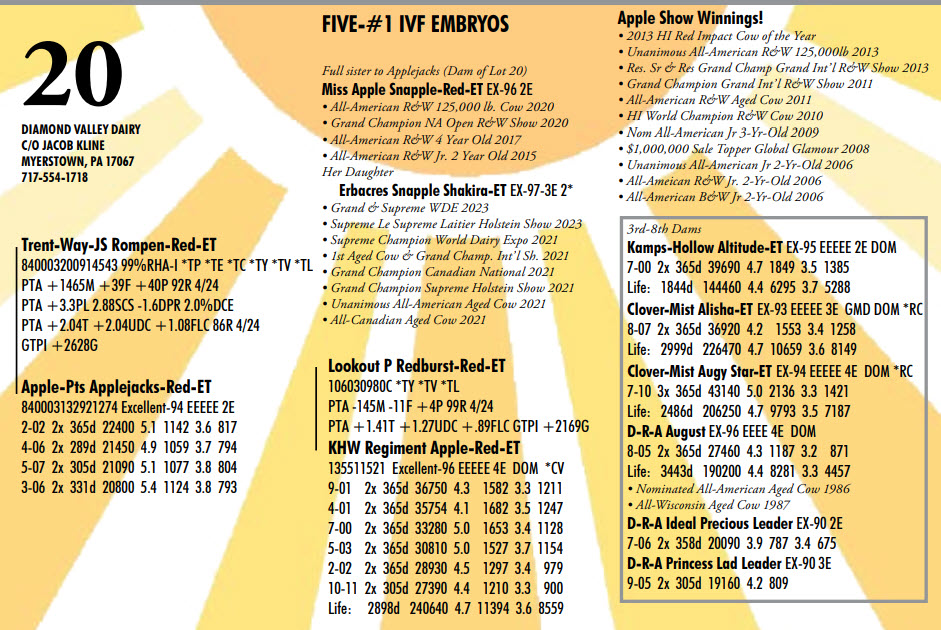 20

DIAMOND VALLEY DAIRY
C/O JACOB KLINE
MYERSTOWN, PA 17067
717-554-1718

Trent-Way-JS Rompen-Red-ET
840003200914543 99%RHA-I *TP *TE *TC *TY *TV *TL
PTA +1465M +39F +40P 92R 4/24
PTA +3.3PL 2.88SCS -1.6DPR 2.0%DCE
PTA +2.04T +2.04UDC +1.08FLC 86R 4/24
GTPI +2628G

Apple-Pts Applejacks-Red-ET
840003132921274 Excellent-94 EEEEE 2E
2-02 2x 365d 22400 5.1 1142 3.6 817
4-06 2x 289d 21450 4.9 1059 3.7 794
5-07 2x 305d 21090 5.1 1077 3.8 804
3-06 2x 331d 20800 5.4 1124 3.8 793

FIVE-#1 IVF EMBRYOS

Full sister to Applejacks (Dam of Lot 20)
Miss Apple Snapple-Red-ET EX-96 2E
• All-American R&W 125,000 lb. Cow 2020
• Grand Champion NA Open R&W Show 2020
• All-American R&W 4 Year Old 2017
• All-American R&W Jr. 2 Year Old 2015
Her Daughter
Erbacres Snapple Shakira-ET EX-97-3E 2*
• Grand & Supreme WDE 2023
• Supreme Le Supreme Laitier Holstein Show 2023
• Supreme Champion World Dairy Expo 2021
• 1st Aged Cow & Grand Champ. Int'l Sh. 2021
• Grand Champion Canadian National 2021
• Grand Champion Supreme Holstein Show 2021
• Unanimous All-American Aged Cow 2021
• All-Canadian Aged Cow 2021

Lookout P Redburst-Red-ET
106030980C *TY *TV *TL
PTA -145M -11F +4P 99R 4/24
PTA +1.41T +1.27UDC +.89FLC GTPI +2169G
KHW Regiment Apple-Red-ET
135511521 Excellent-96 EEEEE 4E DOM *CV
9-01 2x 365d 36750 4.3 1582 3.3 1211
4-01 2x 365d 35754 4.1 1682 3.5 1247
7-00 2x 365d 33280 5.0 1653 3.4 1128
5-03 2x 365d 30810 5.0 1527 3.7 1154
2-02 2x 365d 28930 4.5 1297 3.4 979
10-11 2x 305d 27390 4.4 1210 3.3 900
Life: 2898d 240640 4.7 11394 3.6 8559

Apple Show Winnings!
• 2013 HI Red Impact Cow of the Year
• Unanimous All-American R&W 125,000lb 2013
• Res. Sr & Res Grand Champ Grand Int'l R&W Show 2013
• Grand Champion Grand Int'l R&W Show 2011
• All-American R&W Aged Cow 2011
• HI World Champion R&W Cow 2010
• Nom All-American Jr 3-Yr-Old 2009
• $1,000,000 Sale Topper Global Glamour 2008
• Unanimous All-American Jr 2-Yr-Old 2006
• All-Ameican R&W Jr. 2-Yr-Old 2006
• All-American B&W Jr 2-Yr-Old 2006

3rd-8th Dams
Kamps-Hollow Altitude-ET EX-95 EEEEE 2E DOM
7-00 2x 365d 39690 4.7 1849 3.5 1385
Life: 1844d 144460 4.4 6295 3.7 5288
Clover-Mist Alisha-ET EX-93 EEEEE 3E GMD DOM *RC
8-07 2x 365d 36920 4.2 1553 3.4 1258
Life: 2999d 226470 4.7 10659 3.6 8149
Clover-Mist Augy Star-ET EX-94 EEEEE 4E DOM *RC
7-10 3x 365d 43140 5.0 2136 3.3 1421
Life: 2486d 206250 4.7 9793 3.5 7187
D-R-A August EX-96 EEEE 4E DOM
8-05 2x 365d 27460 4.3 1187 3.2 871
Life: 3443d 190200 4.4 8281 3.3 4457
• Nominated All-American Aged Cow 1986
• All-Wisconsin Aged Cow 1987
D-R-A Ideal Precious Leader EX-90 2E
7-06 2x 358d 20090 3.9 787 3.4 675
D-R-A Princess Lad Leader EX-90 3E
9-05 2x 305d 19160 4.2 809